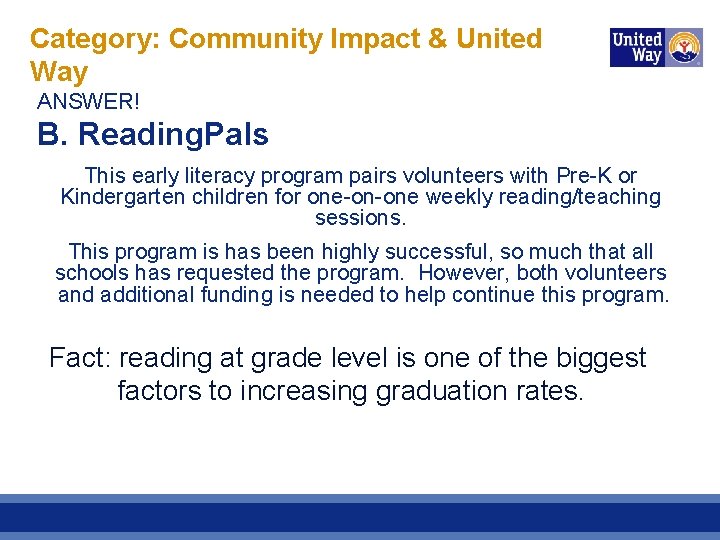 Category: Community Impact & United Way

United Way

ANSWER!

B. ReadingPals

This early literacy program pairs volunteers with Pre-K or Kindergarten children for one-on-one weekly reading/teaching sessions.

This program is has been highly successful, so much that all schools has requested the program. However, both volunteers and additional funding is needed to help continue this program.

Fact: reading at grade level is one of the biggest factors to increasing graduation rates.